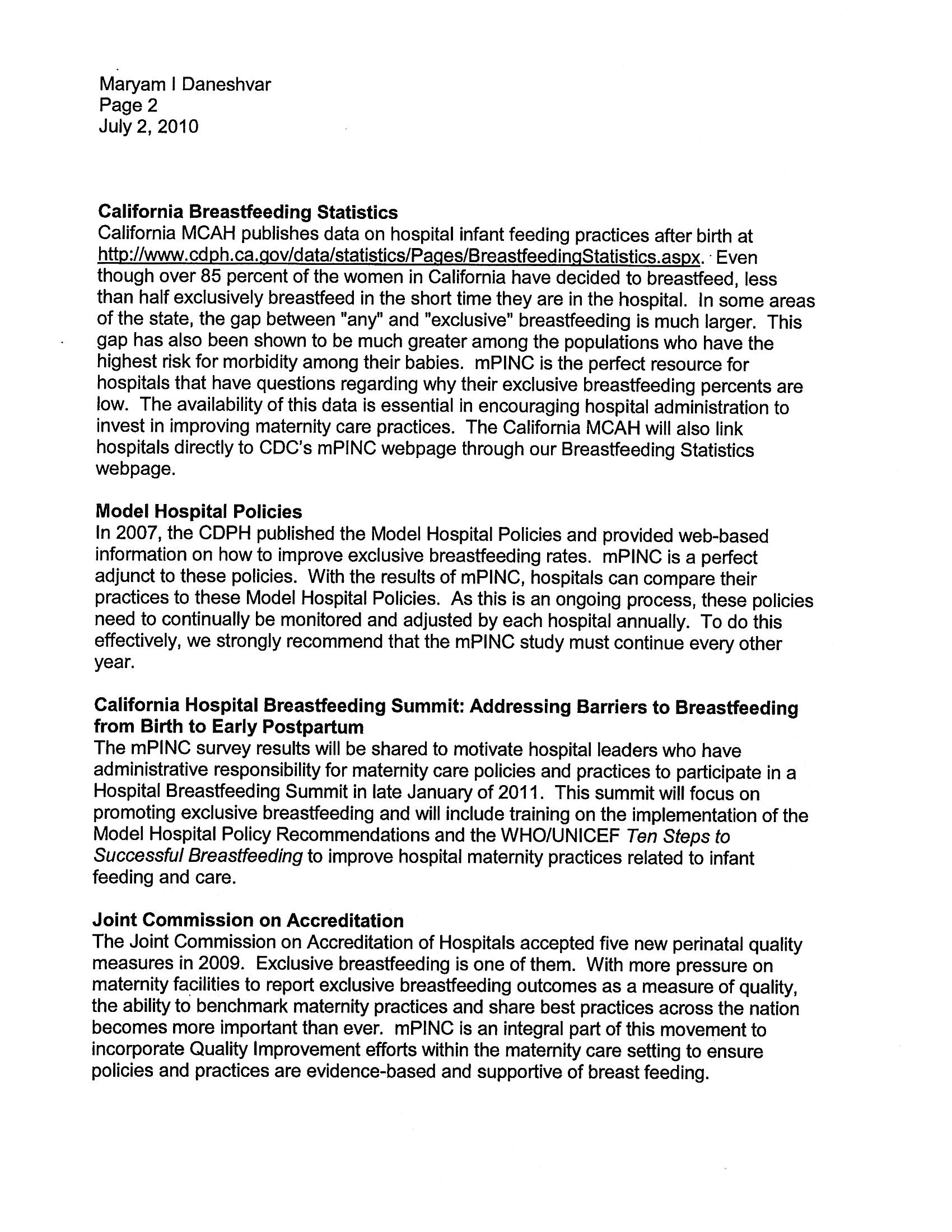 Maryam I Daneshvar
Page 2
July 2, 2010

California Breastfeeding Statistics
California MCAH publishes data on hospital infant feeding practices after birth at http://www.cdph.ca.gov/data/statistics/Pages/BreastfeedingStatistics.aspx. Even though over 85 percent of the women in California have decided to breastfeed, less than half exclusively breastfeed in the short time they are in the hospital. In some areas of the state, the gap between "any" and "exclusive" breastfeeding is much larger. This gap has also been shown to be much greater among the populations who have the highest risk for morbidity among their babies. mPINC is the perfect resource for hospitals that have questions regarding why their exclusive breastfeeding percents are low. The availability of this data is essential in encouraging hospital administration to invest in improving maternity care practices. The California MCAH will also link hospitals directly to CDC's mPINC webpage through our Breastfeeding Statistics webpage.

Model Hospital Policies
In 2007, the CDPH published the Model Hospital Policies and provided web-based information on how to improve exclusive breastfeeding rates. mPINC is a perfect adjunct to these policies. With the results of mPINC, hospitals can compare their practices to these Model Hospital Policies. As this is an ongoing process, these policies need to continually be monitored and adjusted by each hospital annually. To do this effectively, we strongly recommend that the mPINC study must continue every other year.

California Hospital Breastfeeding Summit: Addressing Barriers to Breastfeeding from Birth to Early Postpartum
The mPINC survey results will be shared to motivate hospital leaders who have administrative responsibility for maternity care policies and practices to participate in a Hospital Breastfeeding Summit in late January of 2011. This summit will focus on promoting exclusive breastfeeding and will include training on the implementation of the Model Hospital Policy Recommendations and the WHO/UNICEF Ten Steps to Successful Breastfeeding to improve hospital maternity practices related to infant feeding and care.

Joint Commission on Accreditation
The Joint Commission on Accreditation of Hospitals accepted five new perinatal quality measures in 2009. Exclusive breastfeeding is one of them. With more pressure on maternity facilities to report exclusive breastfeeding outcomes as a measure of quality, the ability to benchmark maternity practices and share best practices across the nation becomes more important than ever. mPINC is an integral part of this movement to incorporate Quality Improvement efforts within the maternity care setting to ensure policies and practices are evidence-based and supportive of breast feeding.